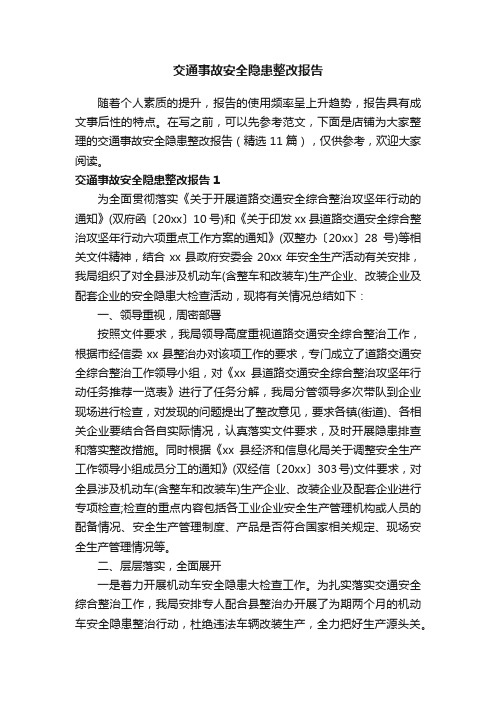 交通事故安全隐患整改报告

随着个人素质的提升，报告的使用频率呈上升趋势，报告具有成文事后性的特点。在写之前，可以先参考范文，下面是店铺为大家整理的交通事故安全隐患整改报告（精选 11 篇），仅供参考，欢迎大家阅读。

交通事故安全隐患整改报告 1

为全面贯彻落实《关于开展道路交通安全综合整治攻坚年行动的通知》(双府函〔20xx〕10 号)和《关于印发 xx 县道路交通安全综合整治攻坚年行动六项重点工作方案的通知》(双整办〔20xx〕28 号)等相关文件精神，结合 xx 县政府安委会 20xx 年安全生产活动有关安排，我局组织了对全县涉及机动车(含整车和改装车)生产企业、改装企业及配套企业的安全隐患大检查活动，现将有关情况总结如下：

一、领导重视，周密部署

按照文件要求，我局领导高度重视道路交通安全综合整治工作，根据市经信委 xx 县整治办对该项工作的要求，专门成立了道路交通安全综合整治工作领导小组，对《xx 县道路交通安全综合整治攻坚年行动任务推荐一览表》进行了任务分解，我局分管领导多次带队到企业现场进行检查，对发现的问题提出了整改意见，要求各镇(街道)、各相关企业要结合各自实际情况，认真落实文件要求，及时开展隐患排查和落实整改措施。同时根据《xx 县经济和信息化局关于调整安全生产工作领导小组成员分工的通知》(双经信〔20xx〕303 号)文件要求，对全县涉及机动车(含整车和改装车)生产企业、改装企业及配套企业进行专项检查;检查的重点内容包括各工业企业安全生产管理机构或人员的配备情况、安全生产管理制度、产品是否符合国家相关规定、现场安全生产管理情况等。

二、层层落实，全面展开

一是着力开展机动车安全隐患大检查工作。为扎实落实交通安全综合整治工作，我局安排专人配合县整治办开展了为期两个月的机动车安全隐患整治行动，杜绝违法车辆改装生产，全力把好生产源头关。